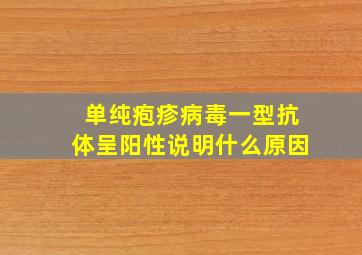 单纯疱疹病毒一型抗体呈阳性说明什么原因